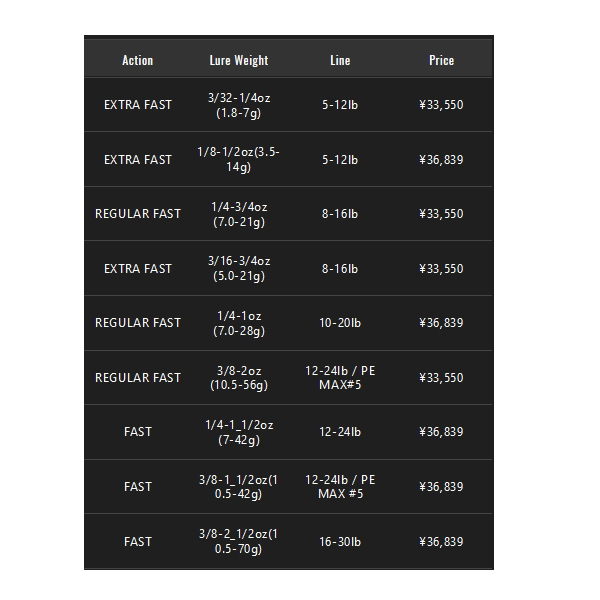 | Action | Lure Weight | Line | Price |
|---|---|---|---|
| EXTRA FAST | 3/32-1/4oz (1.8-7g) | 5-12lb | ¥33,550 |
| EXTRA FAST | 1/8-1/2oz(3.5-14g) | 5-12lb | ¥36,839 |
| REGULAR FAST | 1/4-3/4oz (7.0-21g) | 8-16lb | ¥33,550 |
| EXTRA FAST | 3/16-3/4oz (5.0-21g) | 8-16lb | ¥33,550 |
| REGULAR FAST | 1/4-1oz (7.0-28g) | 10-20lb | ¥36,839 |
| REGULAR FAST | 3/8-2oz (10.5-56g) | 12-24lb / PE MAX#5 | ¥33,550 |
| FAST | 1/4-1_1/2oz (7-42g) | 12-24lb | ¥36,839 |
| FAST | 3/8-1_1/2oz(10.5-42g) | 12-24lb / PE MAX #5 | ¥36,839 |
| FAST | 3/8-2_1/2oz(10.5-70g) | 16-30lb | ¥36,839 |